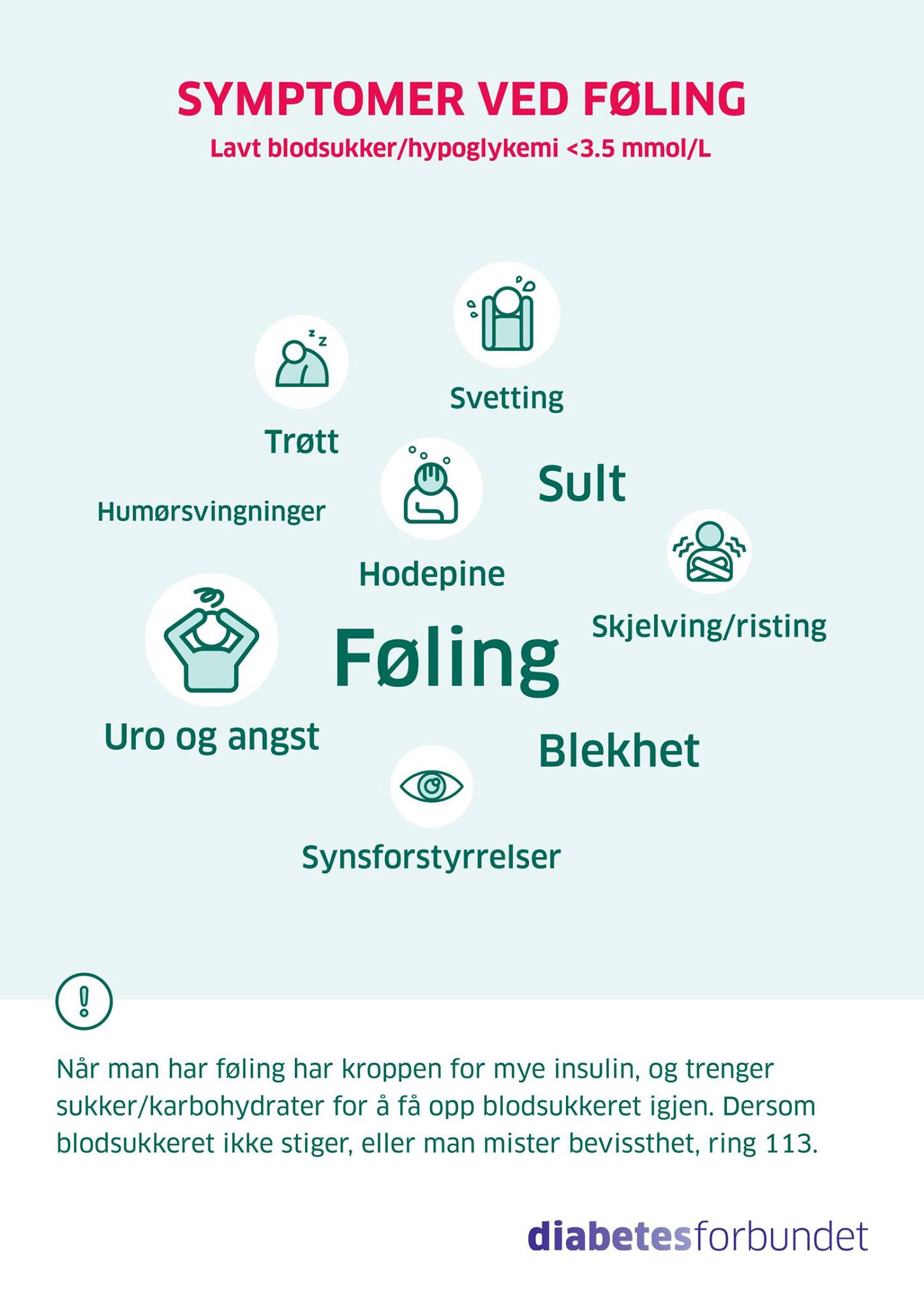 SYMPTOMER VED FØLING
Lavt blodsukker/hypoglykemi <3.5 mmol/L

Svetting

Trøtt

Sult

Humørsvingninger

Hodepine

Skjelving/risting

Føling

Uro og angst

Blekhet

Synsforstyrrelser

!

Når man har føling har kroppen for mye insulin, og trenger sukker/karbohydrater for å få opp blodsukkeret igjen. Dersom blodsukkeret ikke stiger, eller man mister bevissthet, ring 113.

diabetesforbundet